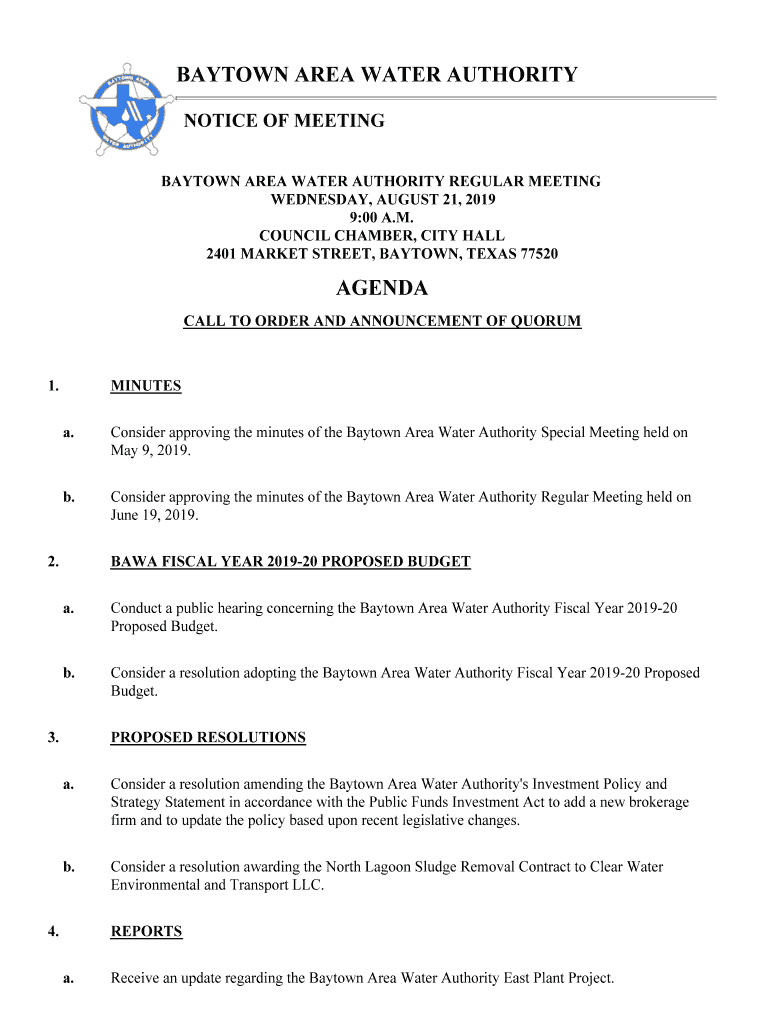 BAYTOWN AREA WATER AUTHORITY

NOTICE OF MEETING

BAYTOWN AREA WATER AUTHORITY REGULAR MEETING
WEDNESDAY, AUGUST 21, 2019
9:00 A.M.
COUNCIL CHAMBER, CITY HALL
2401 MARKET STREET, BAYTOWN, TEXAS 77520

AGENDA

CALL TO ORDER AND ANNOUNCEMENT OF QUORUM

1. MINUTES

a. Consider approving the minutes of the Baytown Area Water Authority Special Meeting held on May 9, 2019.

b. Consider approving the minutes of the Baytown Area Water Authority Regular Meeting held on June 19, 2019.

2. BAWA FISCAL YEAR 2019-20 PROPOSED BUDGET

a. Conduct a public hearing concerning the Baytown Area Water Authority Fiscal Year 2019-20 Proposed Budget.

b. Consider a resolution adopting the Baytown Area Water Authority Fiscal Year 2019-20 Proposed Budget.

3. PROPOSED RESOLUTIONS

a. Consider a resolution amending the Baytown Area Water Authority's Investment Policy and Strategy Statement in accordance with the Public Funds Investment Act to add a new brokerage firm and to update the policy based upon recent legislative changes.

b. Consider a resolution awarding the North Lagoon Sludge Removal Contract to Clear Water Environmental and Transport LLC.

4. REPORTS

a. Receive an update regarding the Baytown Area Water Authority East Plant Project.